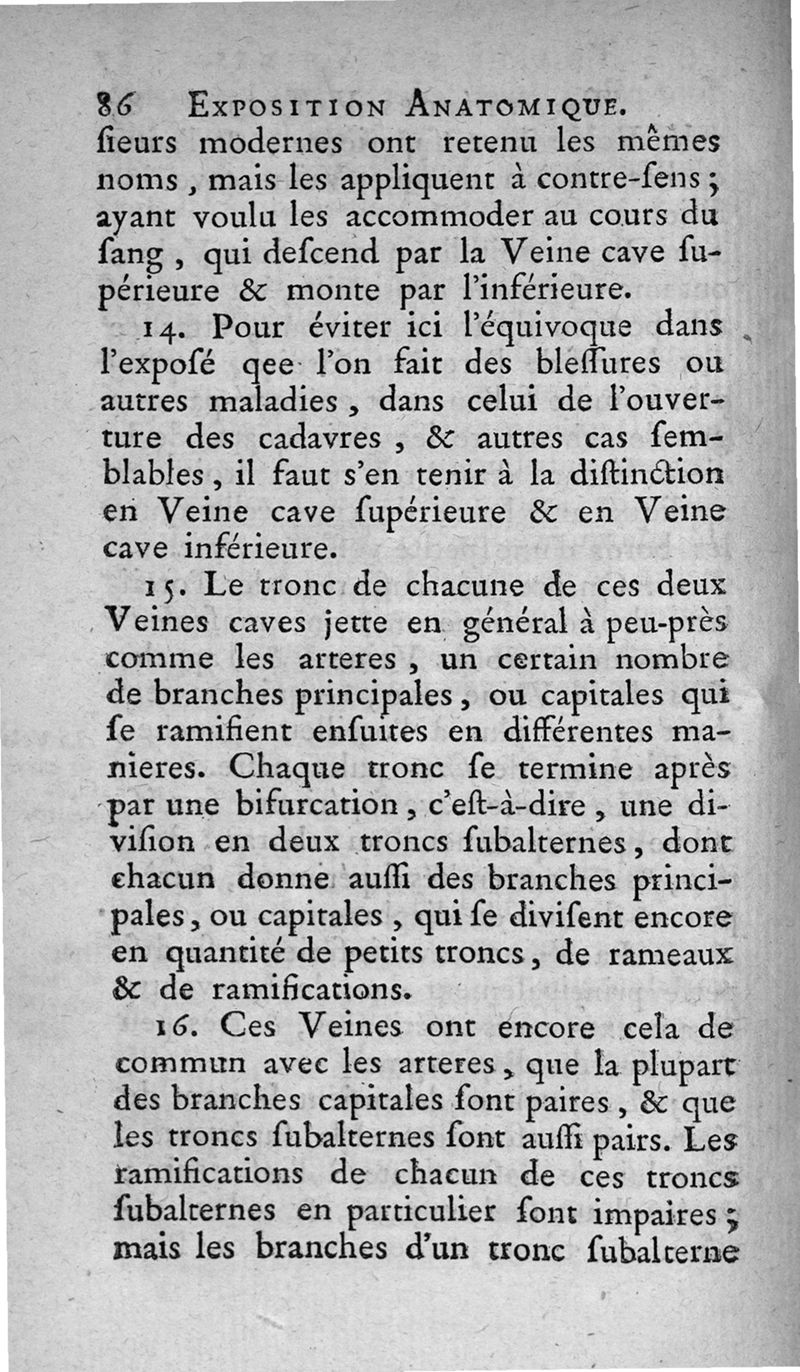 86 EXPOSITION ANATOMIQUE.

ſieurs modernes ont retenu les mêmes noms, mais les appliquent à contre-ſens; ayant voulu les accommoder au cours du ſang, qui deſcend par la Veine cave ſupérieure & monte par l'inférieure.

14. Pour éviter ici l'équivoque dans l'expoſé qee l'on fait des bleſſures ou autres maladies, dans celui de l'ouverture des cadavres, & autres cas ſemblables, il faut s'en tenir à la diſtinction en Veine cave ſupérieure & en Veine cave inférieure.

15. Le tronc de chacune de ces deux Veines caves jette en général à peu-près comme les arteres, un certain nombre de branches principales, ou capitales qui ſe ramifient enſuites en différentes manieres. Chaque tronc ſe termine après par une bifurcation, c'eſt-à-dire, une diviſion en deux troncs ſubalternes, dont chacun donne auſſi des branches principales, ou capitales, qui ſe diviſent encore en quantité de petits troncs, de rameaux & de ramifications.

16. Ces Veines ont encore cela de commun avec les arteres, que la plupart des branches capitales ſont paires, & que les troncs ſubalternes ſont auſſi pairs. Les ramifications de chacun de ces troncs ſubalternes en particulier ſont impaires; mais les branches d'un tronc ſubalterne